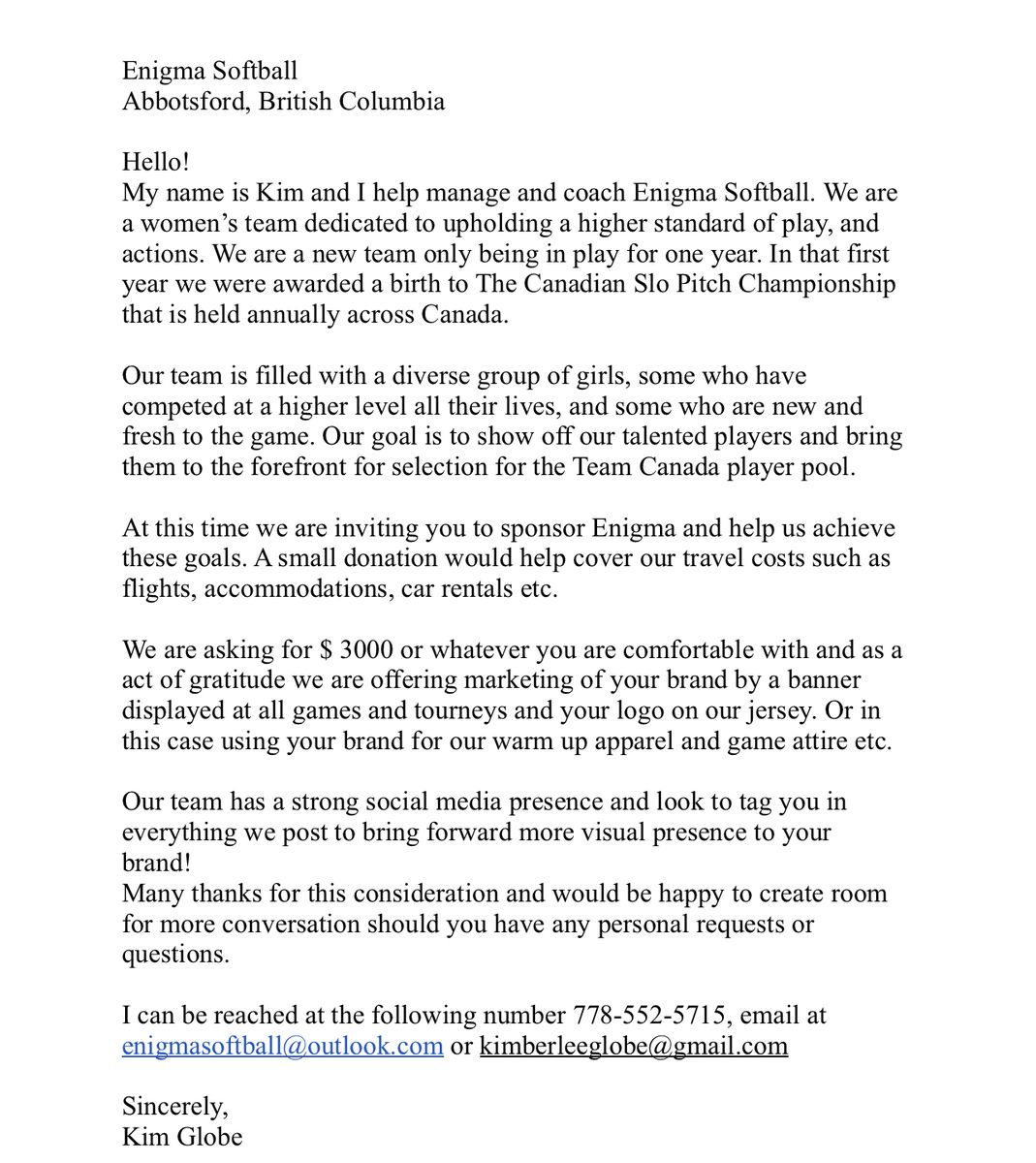 Enigma Softball
Abbotsford, British Columbia

Hello!
My name is Kim and I help manage and coach Enigma Softball. We are a women's team dedicated to upholding a higher standard of play, and actions. We are a new team only being in play for one year. In that first year we were awarded a birth to The Canadian Slo Pitch Championship that is held annually across Canada.

Our team is filled with a diverse group of girls, some who have competed at a higher level all their lives, and some who are new and fresh to the game. Our goal is to show off our talented players and bring them to the forefront for selection for the Team Canada player pool.

At this time we are inviting you to sponsor Enigma and help us achieve these goals. A small donation would help cover our travel costs such as flights, accommodations, car rentals etc.

We are asking for $ 3000 or whatever you are comfortable with and as a act of gratitude we are offering marketing of your brand by a banner displayed at all games and tourneys and your logo on our jersey. Or in this case using your brand for our warm up apparel and game attire etc.

Our team has a strong social media presence and look to tag you in everything we post to bring forward more visual presence to your brand!
Many thanks for this consideration and would be happy to create room for more conversation should you have any personal requests or questions.

I can be reached at the following number 778-552-5715, email at enigmasoftball@outlook.com or kimberleeglobe@gmail.com

Sincerely,
Kim Globe